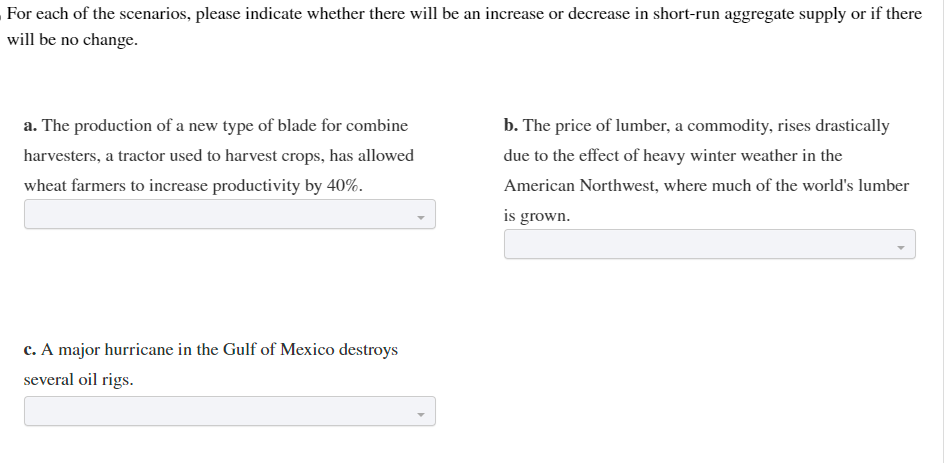 For each of the scenarios, please indicate whether there will be an increase or decrease in short-run aggregate supply or if there will be no change.

a. The production of a new type of blade for combine harvesters, a tractor used to harvest crops, has allowed wheat farmers to increase productivity by 40%.

b. The price of lumber, a commodity, rises drastically due to the effect of heavy winter weather in the American Northwest, where much of the world's lumber is grown.

c. A major hurricane in the Gulf of Mexico destroys several oil rigs.